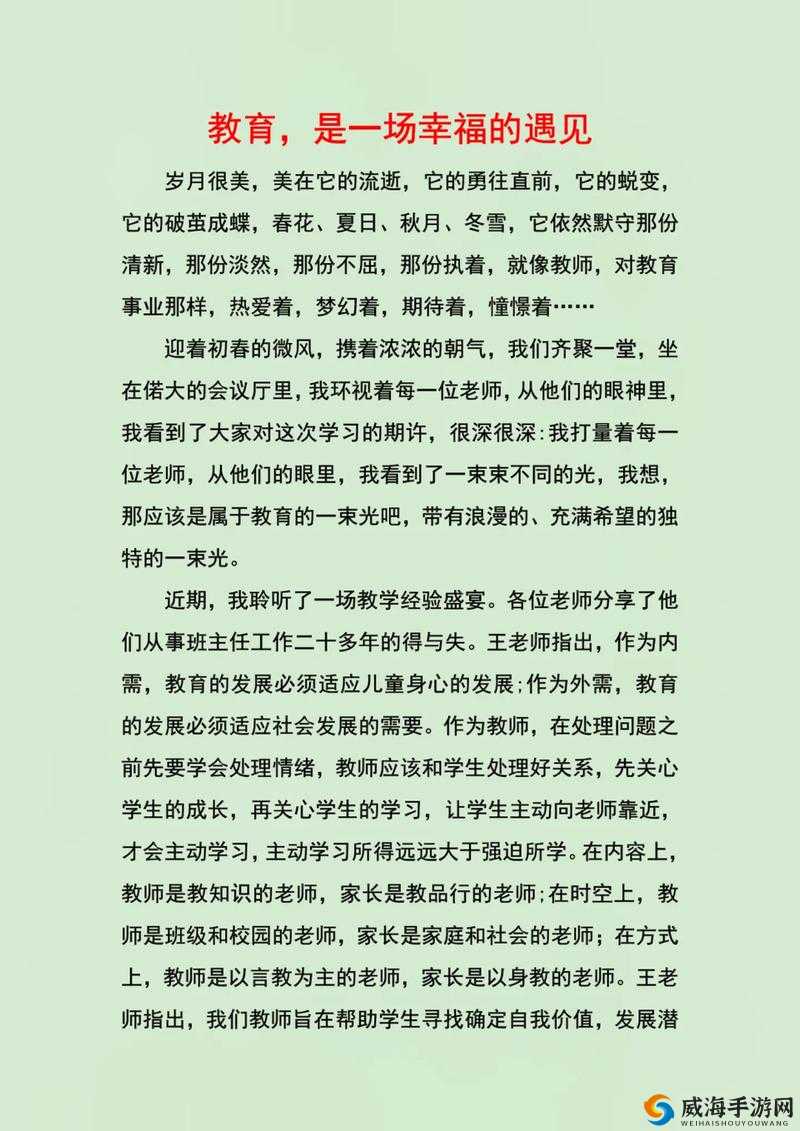 教育，是一场幸福的遇见

岁月很美，美在它的流逝，它的勇往直前，它的蜕变，它的破茧成蝶，春花、夏日、秋月、冬雪，它依然默守那份清新，那份淡然，那份不屈，那份执着，就像教师，对教育事业那样，热爱着，梦幻着，期待着，憧憬着……

迎着初春的微风，携着浓浓的朝气，我们齐聚一堂，坐在偌大的会议厅里，我环视着每一位老师，从他们的眼神里，我看到了大家对这次学习的期许，很深很深:我打量着每一位老师，从他们的眼里，我看到了一束束不同的光，我想，那应该是属于教育的一束光吧，带有浪漫的、充满希望的独特的一束光。

近期，我聆听了一场教学经验盛宴。各位老师分享了他们从事班主任工作二十多年的得与失。王老师指出，作为内需，教育的发展必须适应儿童身心的发展;作为外需，教育的发展必须适应社会发展的需要。作为教师，在处理问题之前先要学会处理情绪，教师应该和学生处理好关系，先关心学生的成长，再关心学生的学习，让学生主动向老师靠近，才会主动学习，主动学习所得远远大于强迫所学。在内容上，教师是教知识的老师，家长是教品行的老师;在时空上，教师是班级和校园的老师，家长是家庭和社会的老师；在方式上，教师是以言教为主的老师，家长是以身教的老师。王老师指出，我们教师旨在帮助学生寻找确定自我价值，发展潜

威海手游网
WEIHAISHOUYOUWANG